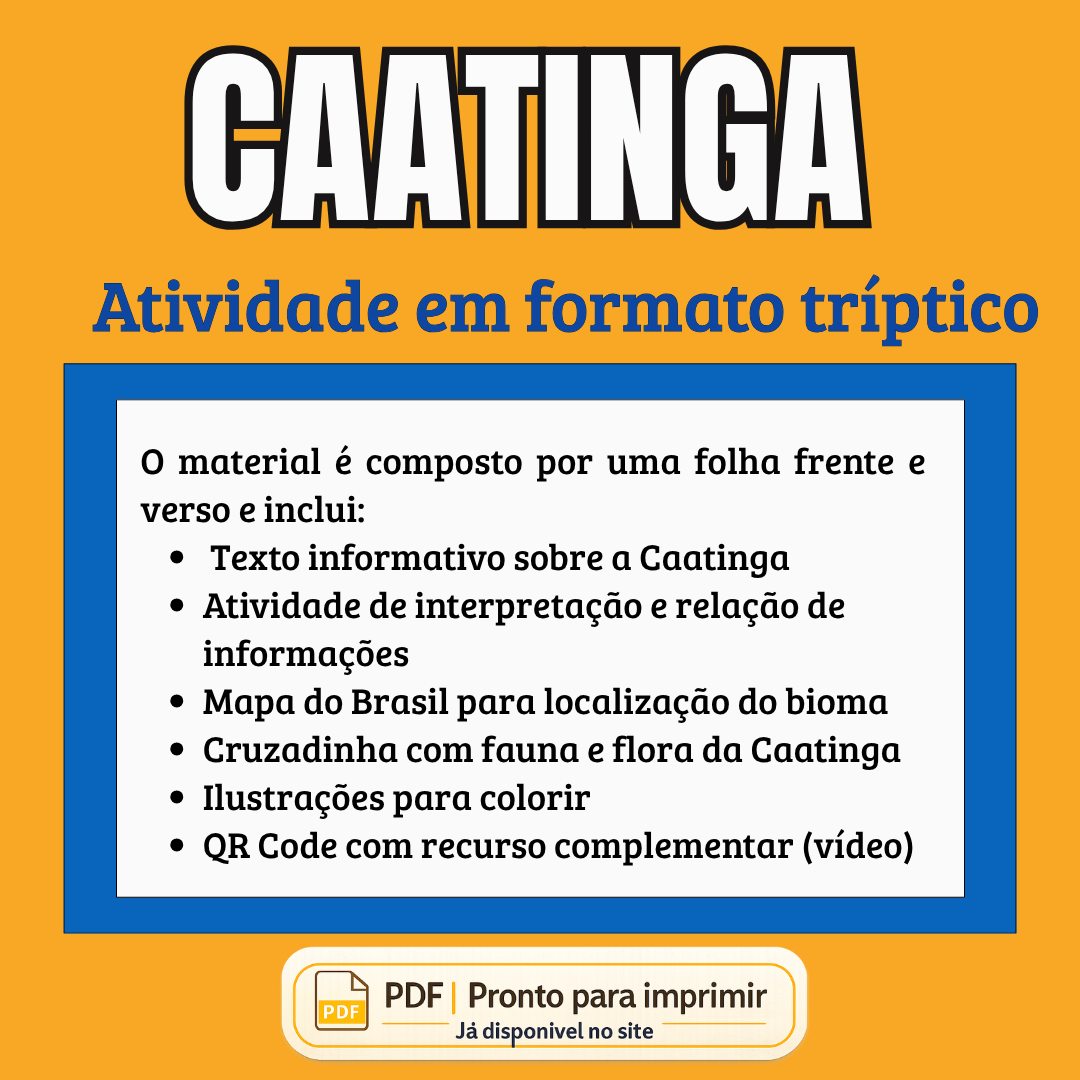 CAATINGA

Atividade em formato tríptico

O material é composto por uma folha frente e verso e inclui:

• Texto informativo sobre a Caatinga
• Atividade de interpretação e relação de informações
• Mapa do Brasil para localização do bioma
• Cruzadinha com fauna e flora da Caatinga
• Ilustrações para colorir
• QR Code com recurso complementar (vídeo)

PDF

PDF | Pronto para imprimir
Já disponivel no site